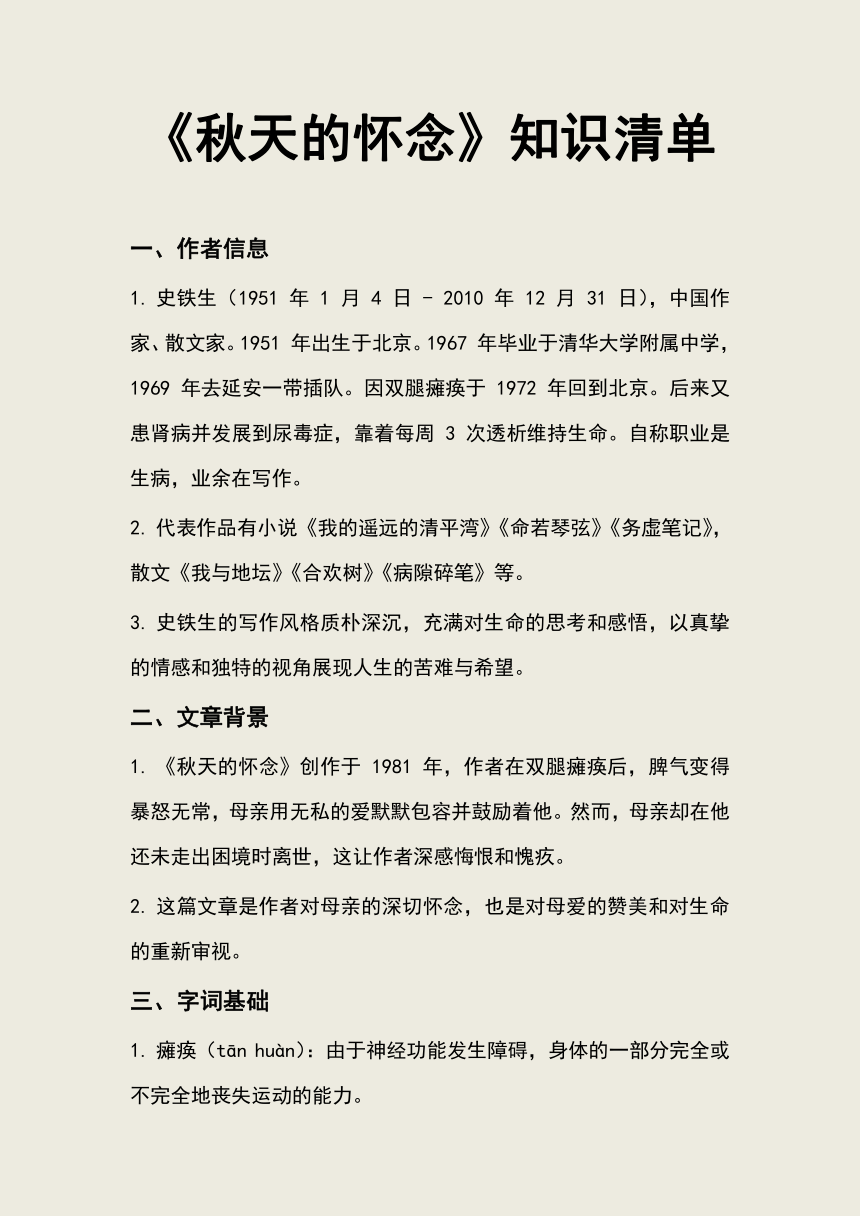 《秋天的怀念》知识清单

一、作者信息

1. 史铁生（1951 年 1 月 4 日 - 2010 年 12 月 31 日），中国作家、散文家。1951 年出生于北京。1967 年毕业于清华大学附属中学，1969 年去延安一带插队。因双腿瘫痪于 1972 年回到北京。后来又患肾病并发展到尿毒症，靠着每周 3 次透析维持生命。自称职业是生病，业余在写作。

2. 代表作品有小说《我的遥远的清平湾》《命若琴弦》《务虚笔记》，散文《我与地坛》《合欢树》《病隙碎笔》等。

3. 史铁生的写作风格质朴深沉，充满对生命的思考和感悟，以真挚的情感和独特的视角展现人生的苦难与希望。

二、文章背景

1. 《秋天的怀念》创作于 1981 年，作者在双腿瘫痪后，脾气变得暴怒无常，母亲用无私的爱默默包容并鼓励着他。然而，母亲却在他还未走出困境时离世，这让作者深感悔恨和愧疚。

2. 这篇文章是作者对母亲的深切怀念，也是对母爱的赞美和对生命的重新审视。

三、字词基础

1. 瘫痪（tān huàn）：由于神经功能发生障碍，身体的一部分完全或不完全地丧失运动的能力。